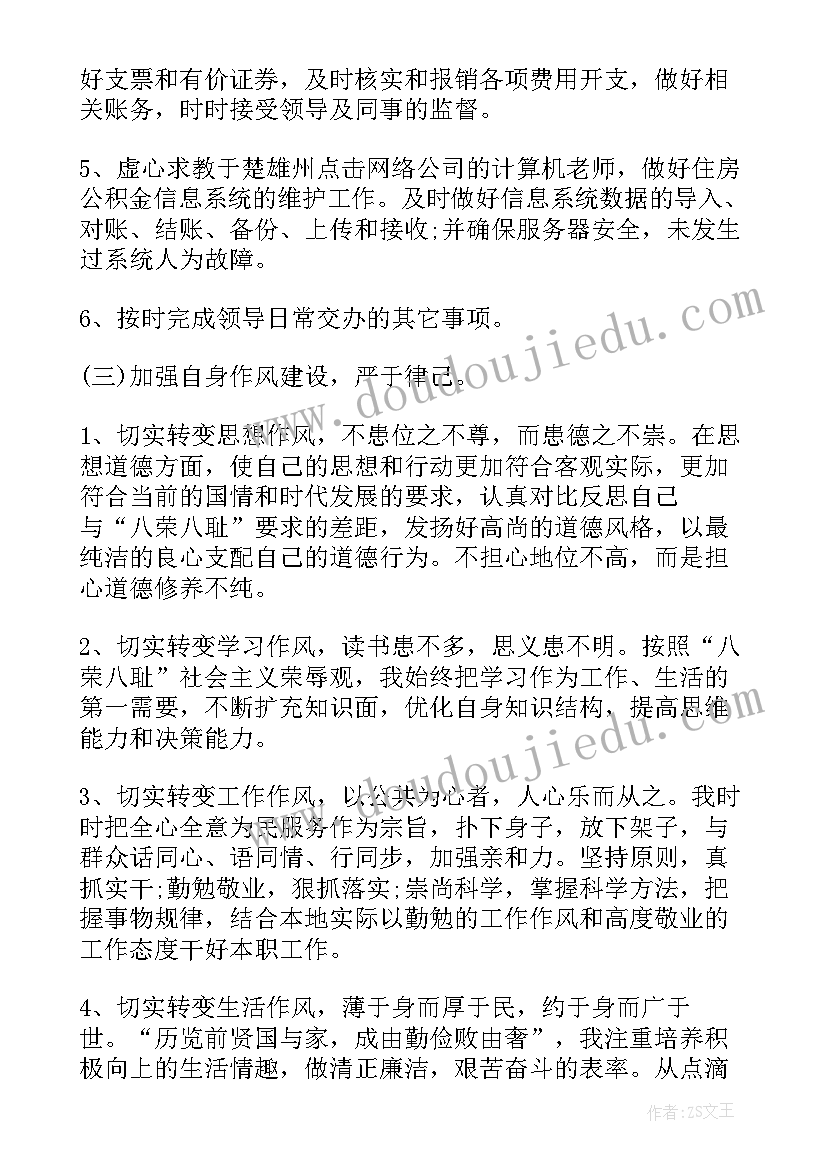 好支票和有价证券，及时核实和报销各项费用开支，做好相关账务，时时接受领导及同事的监督。

5、虚心求教于楚雄州点击网络公司的计算机老师，做好住房公积金信息系统的维护工作。及时做好信息系统数据的导入、对账、结账、备份、上传和接收;并确保服务器安全，未发生过系统人为故障。

6、按时完成领导日常交办的其它事项。

(三)加强自身作风建设，严于律己。

1、切实转变思想作风，不患位之不尊，而患德之不崇。在思想道德方面，使自己的思想和行动更加符合客观实际，更加符合当前的国情和时代发展的要求，认真对比反思自己与“八荣八耻”要求的差距，发扬好高尚的道德风格，以最纯洁的良心支配自己的道德行为。不担心地位不高，而是担心道德修养不纯。

2、切实转变学习作风，读书患不多，思义患不明。按照“八荣八耻”社会主义荣辱观，我始终把学习作为工作、生活的第一需要，不断扩充知识面，优化自身知识结构，提高思维能力和决策能力。

3、切实转变工作作风，以公共为心者，人心乐而从之。我时时把全心全意为民服务作为宗旨，扑下身子，放下架子，与群众话同心、语同情、行同步，加强亲和力。坚持原则，真抓实干;勤勉敬业，狠抓落实;崇尚科学，掌握科学方法，把握事物规律，结合本地实际以勤勉的工作作风和高度敬业的工作态度干好本职工作。

4、切实转变生活作风，薄于身而厚于民，约于身而广于世。“历览前贤国与家，成由勤俭败由奢”，我注重培养积极向上的生活情趣，做清正廉洁，艰苦奋斗的表率。从点滴

www.doudoujiedu.com
www.doudoujiedu.com
作者：ZS文王